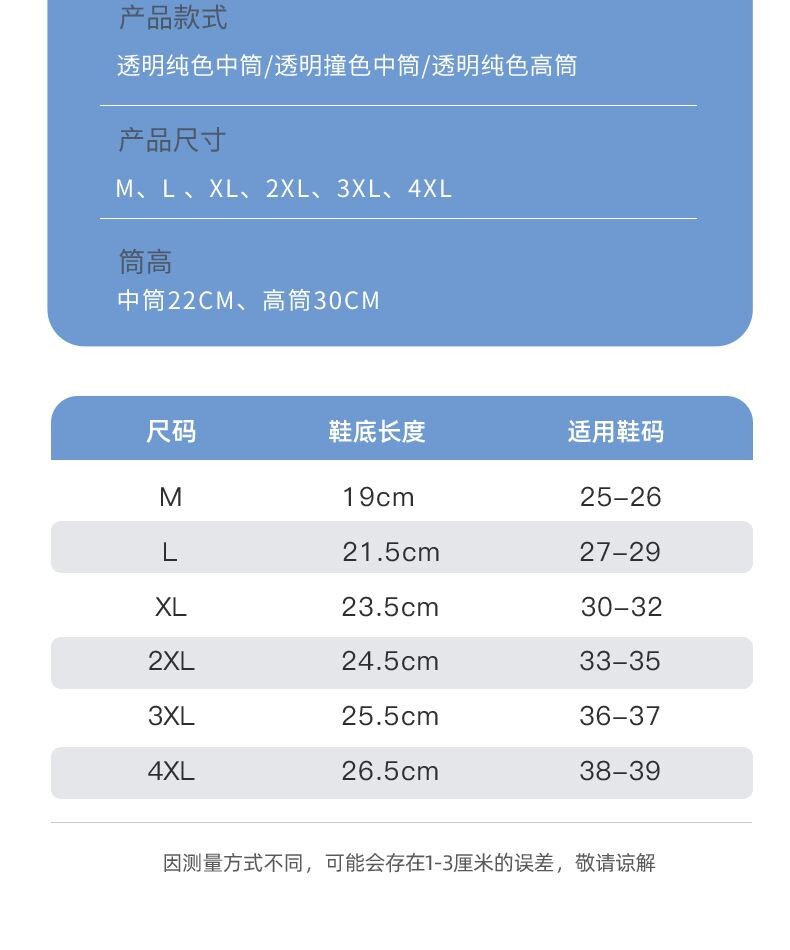 产品款式
透明纯色中筒/透明撞色中筒/透明纯色高筒

产品尺寸
M、L 、XL、2XL、3XL、4XL

筒高
中筒22CM、高筒30CM

| 尺码 | 鞋底长度 | 适用鞋码 |
|---|---|---|
| M | 19cm | 25–26 |
| L | 21.5cm | 27–29 |
| XL | 23.5cm | 30–32 |
| 2XL | 24.5cm | 33–35 |
| 3XL | 25.5cm | 36–37 |
| 4XL | 26.5cm | 38–39 |

因测量方式不同，可能会存在1-3厘米的误差，敬请谅解